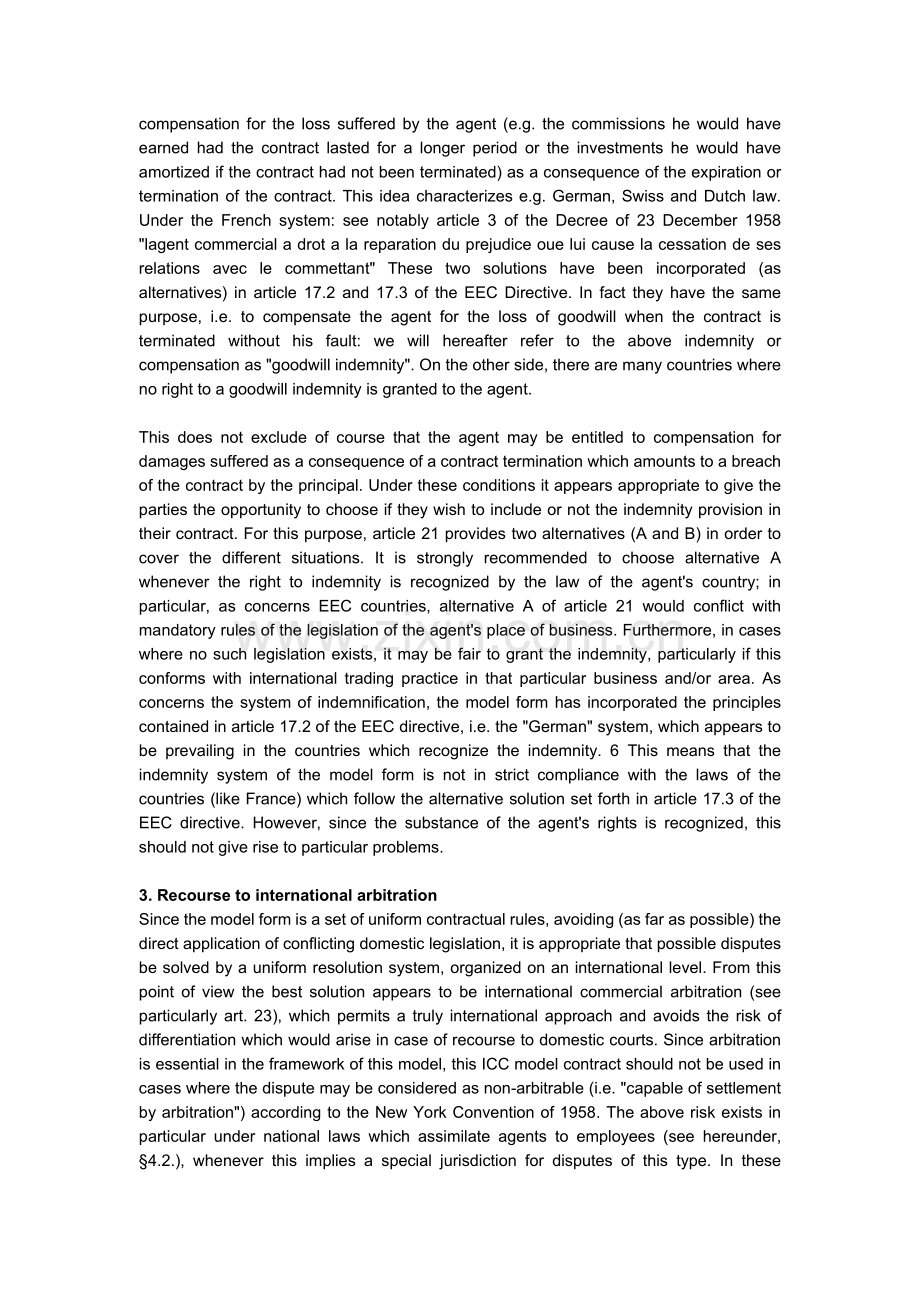 compensation for the loss suffered by the agent (e.g. the commissions he would have earned had the contract lasted for a longer period or the investments he would have amortized if the contract had not been terminated) as a consequence of the expiration or termination of the contract. This idea characterizes e.g. German, Swiss and Dutch law. Under the French system: see notably article 3 of the Decree of 23 December 1958 "lagent commercial a drot a la reparation du prejudice oue lui cause la cessation de ses relations avec le commettant" These two solutions have been incorporated (as alternatives) in article 17.2 and 17.3 of the EEC Directive. In fact they have the same purpose, i.e. to compensate the agent for the loss of goodwill when the contract is terminated without his fault: we will hereafter refer to the above indemnity or compensation as "goodwill indemnity". On the other side, there are many countries where no right to a goodwill indemnity is granted to the agent.

This does not exclude of course that the agent may be entitled to compensation for damages suffered as a consequence of a contract termination which amounts to a breach of the contract by the principal. Under these conditions it appears appropriate to give the parties the opportunity to choose if they wish to include or not the indemnity provision in their contract. For this purpose, article 21 provides two alternatives (A and B) in order to cover the different situations. It is strongly recommended to choose alternative A whenever the right to indemnity is recognized by the law of the agent's country; in particular, as concerns EEC countries, alternative A of article 21 would conflict with mandatory rules of the legislation of the agent's place of business. Furthermore, in cases where no such legislation exists, it may be fair to grant the indemnity, particularly if this conforms with international trading practice in that particular business and/or area. As concerns the system of indemnification, the model form has incorporated the principles contained in article 17.2 of the EEC directive, i.e. the "German" system, which appears to be prevailing in the countries which recognize the indemnity. 6 This means that the indemnity system of the model form is not in strict compliance with the laws of the countries (like France) which follow the alternative solution set forth in article 17.3 of the EEC directive. However, since the substance of the agent's rights is recognized, this should not give rise to particular problems.

3. Recourse to international arbitration
Since the model form is a set of uniform contractual rules, avoiding (as far as possible) the direct application of conflicting domestic legislation, it is appropriate that possible disputes be solved by a uniform resolution system, organized on an international level. From this point of view the best solution appears to be international commercial arbitration (see particularly art. 23), which permits a truly international approach and avoids the risk of differentiation which would arise in case of recourse to domestic courts. Since arbitration is essential in the framework of this model, this ICC model contract should not be used in cases where the dispute may be considered as non-arbitrable (i.e. "capable of settlement by arbitration") according to the New York Convention of 1958. The above risk exists in particular under national laws which assimilate agents to employees (see hereunder, §4.2.), whenever this implies a special jurisdiction for disputes of this type. In these